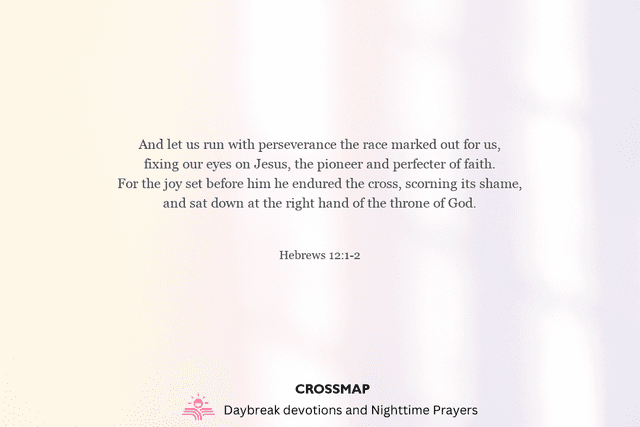 And let us run with perseverance the race marked out for us, fixing our eyes on Jesus, the pioneer and perfecter of faith. For the joy set before him he endured the cross, scorning its shame, and sat down at the right hand of the throne of God.

Hebrews 12:1-2

CROSSMAP

Daybreak devotions and Nighttime Prayers